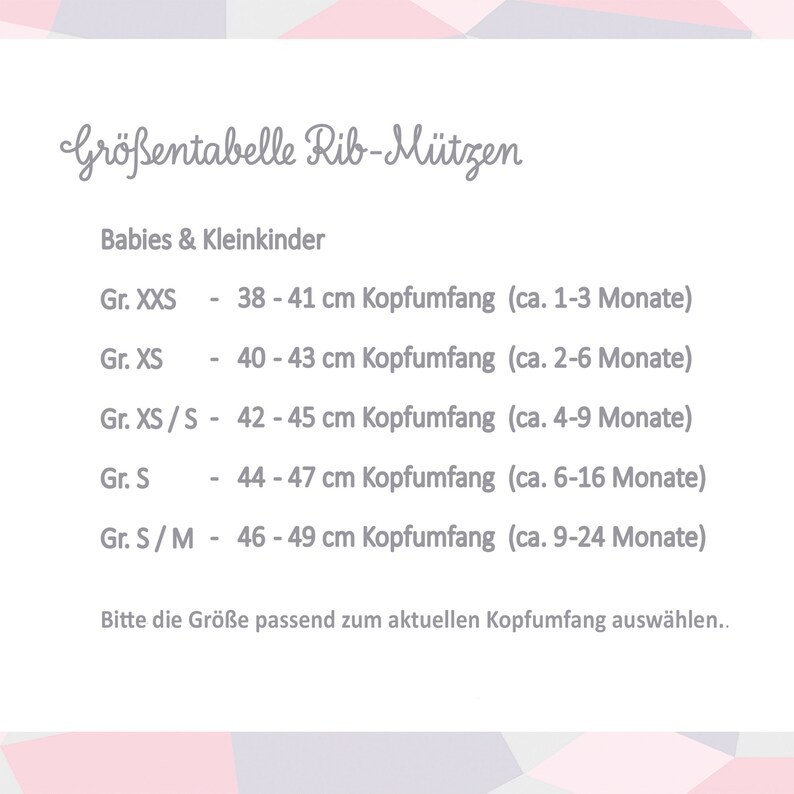 Größentabelle Rib-Mützen

Babies & Kleinkinder

Gr. XXS - 38 - 41 cm Kopfumfang (ca. 1-3 Monate)

Gr. XS - 40 - 43 cm Kopfumfang (ca. 2-6 Monate)

Gr. XS / S - 42 - 45 cm Kopfumfang (ca. 4-9 Monate)

Gr. S - 44 - 47 cm Kopfumfang (ca. 6-16 Monate)

Gr. S / M - 46 - 49 cm Kopfumfang (ca. 9-24 Monate)

Bitte die Größe passend zum aktuellen Kopfumfang auswählen..